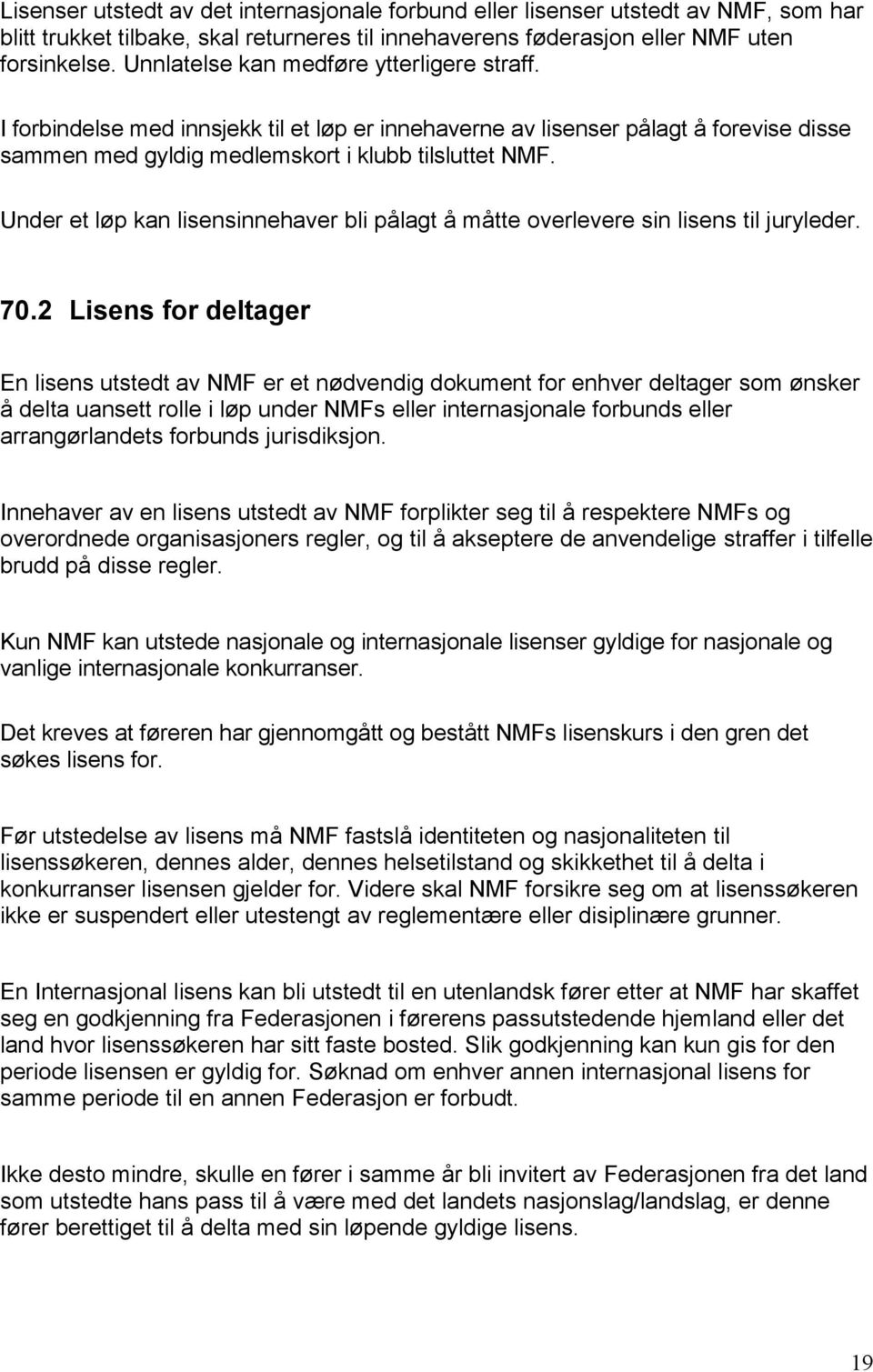 Lisenser utstedt av det internasjonale forbund eller lisenser utstedt av NMF, som har blitt trukket tilbake, skal returneres til innehaverens føderasjon eller NMF uten forsinkelse. Unnlatelse kan medføre ytterligere straff.

I forbindelse med innsjekk til et løp er innehaverne av lisenser pålagt å forevise disse sammen med gyldig medlemskort i klubb tilsluttet NMF.

Under et løp kan lisensinnehaver bli pålagt å måtte overlevere sin lisens til juryleder.

70.2 Lisens for deltager

En lisens utstedt av NMF er et nødvendig dokument for enhver deltager som ønsker å delta uansett rolle i løp under NMFs eller internasjonale forbunds eller arrangørlandets forbunds jurisdiksjon.

Innehaver av en lisens utstedt av NMF forplikter seg til å respektere NMFs og overordnede organisasjoners regler, og til å akseptere de anvendelige straffer i tilfelle brudd på disse regler.

Kun NMF kan utstede nasjonale og internasjonale lisenser gyldige for nasjonale og vanlige internasjonale konkurranser.

Det kreves at føreren har gjennomgått og bestått NMFs lisenskurs i den gren det søkes lisens for.

Før utstedelse av lisens må NMF fastslå identiteten og nasjonaliteten til lisenssøkeren, dennes alder, dennes helsetilstand og skikkethet til å delta i konkurranser lisensen gjelder for. Videre skal NMF forsikre seg om at lisenssøkeren ikke er suspendert eller utestengt av reglementære eller disiplinære grunner.

En Internasjonal lisens kan bli utstedt til en utenlandsk fører etter at NMF har skaffet seg en godkjenning fra Federasjonen i førerens passutstedende hjemland eller det land hvor lisenssøkeren har sitt faste bosted. Slik godkjenning kan kun gis for den periode lisensen er gyldig for. Søknad om enhver annen internasjonal lisens for samme periode til en annen Federasjon er forbudt.

Ikke desto mindre, skulle en fører i samme år bli invitert av Federasjonen fra det land som utstedte hans pass til å være med det landets nasjonslag/landslag, er denne fører berettiget til å delta med sin løpende gyldige lisens.

19